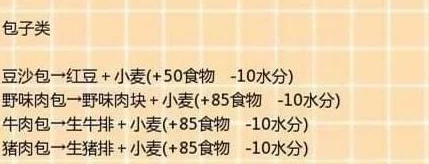 包子类

豆沙包→红豆 + 小麦(+50食物 -10水分)
野味肉包→野味肉块 + 小麦(+85食物 -10水分)
牛肉包→生牛排 + 小麦(+85食物 -10水分)
猪肉包→生猪排 + 小麦(+85食物 -10水分)